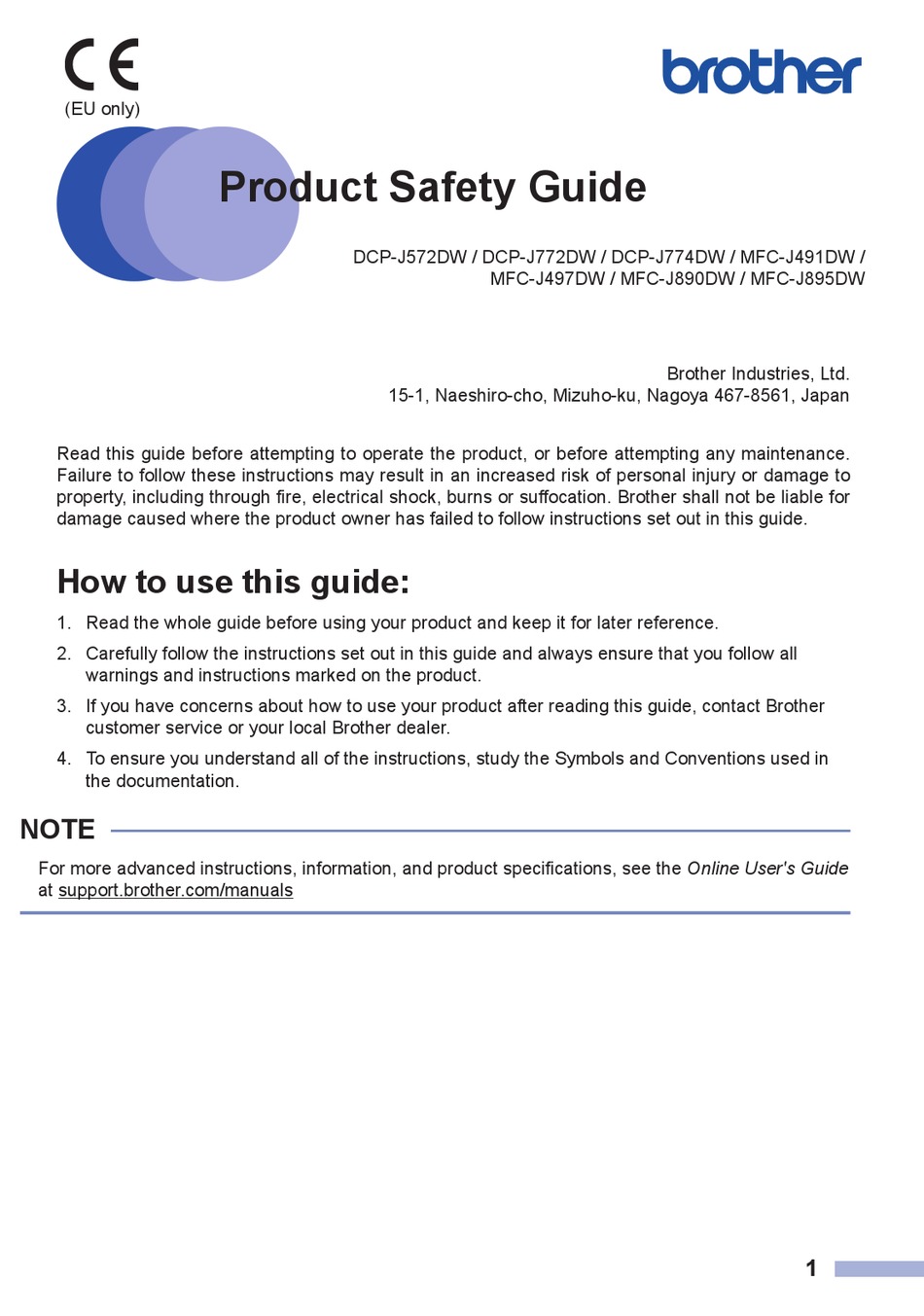 CE
(EU only)

brother

Product Safety Guide

DCP-J572DW / DCP-J772DW / DCP-J774DW / MFC-J491DW / MFC-J497DW / MFC-J890DW / MFC-J895DW

Brother Industries, Ltd.
15-1, Naeshiro-cho, Mizuho-ku, Nagoya 467-8561, Japan

Read this guide before attempting to operate the product, or before attempting any maintenance. Failure to follow these instructions may result in an increased risk of personal injury or damage to property, including through fire, electrical shock, burns or suffocation. Brother shall not be liable for damage caused where the product owner has failed to follow instructions set out in this guide.

How to use this guide:

1. Read the whole guide before using your product and keep it for later reference.
2. Carefully follow the instructions set out in this guide and always ensure that you follow all warnings and instructions marked on the product.
3. If you have concerns about how to use your product after reading this guide, contact Brother customer service or your local Brother dealer.
4. To ensure you understand all of the instructions, study the Symbols and Conventions used in the documentation.

NOTE

For more advanced instructions, information, and product specifications, see the Online User's Guide at support.brother.com/manuals

1